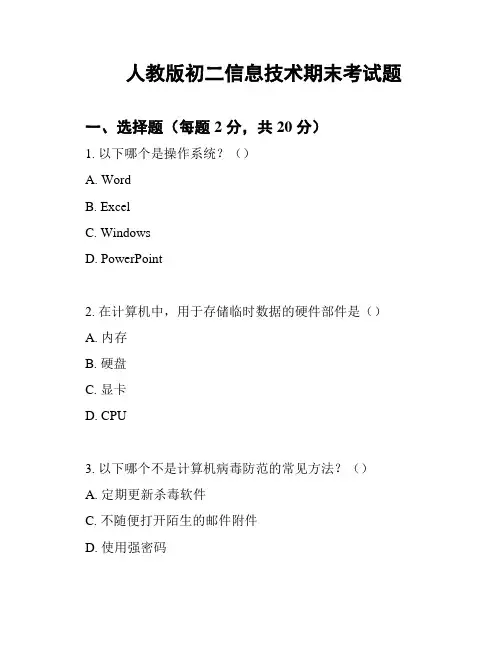 人教版初二信息技术期末考试题

一、选择题（每题 2 分，共 20 分）

1. 以下哪个是操作系统？（）

A. Word

B. Excel

C. Windows

D. PowerPoint

2. 在计算机中，用于存储临时数据的硬件部件是（）

A. 内存

B. 硬盘

C. 显卡

D. CPU

3. 以下哪个不是计算机病毒防范的常见方法？（）

A. 定期更新杀毒软件

C. 不随便打开陌生的邮件附件

D. 使用强密码